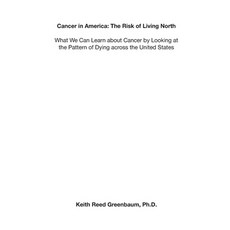 Cancer in America: The Risk of Living North

What We Can Learn about Cancer by Looking at the Pattern of Dying across the United States

Keith Reed Greenbaum, Ph.D.